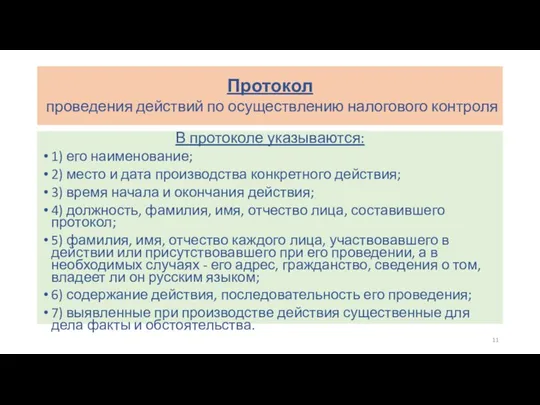 Протокол
проведения действий по осуществлению налогового контроля

В протоколе указываются:

• 1) его наименование;
• 2) место и дата производства конкретного действия;
• 3) время начала и окончания действия;
• 4) должность, фамилия, имя, отчество лица, составившего протокол;
• 5) фамилия, имя, отчество каждого лица, участвовавшего в действии или присутствовавшего при его проведении, а в необходимых случаях - его адрес, гражданство, сведения о том, владеет ли он русским языком;
• 6) содержание действия, последовательность его проведения;
• 7) выявленные при производстве действия существенные для дела факты и обстоятельства.

11